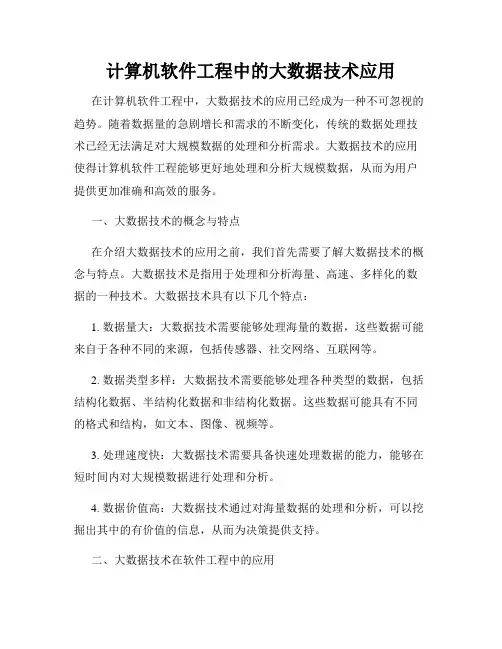 计算机软件工程中的大数据技术应用

在计算机软件工程中，大数据技术的应用已经成为一种不可忽视的趋势。随着数据量的急剧增长和需求的不断变化，传统的数据处理技术已经无法满足对大规模数据的处理和分析需求。大数据技术的应用使得计算机软件工程能够更好地处理和分析大规模数据，从而为用户提供更加准确和高效的服务。

一、大数据技术的概念与特点

在介绍大数据技术的应用之前，我们首先需要了解大数据技术的概念与特点。大数据技术是指用于处理和分析海量、高速、多样化的数据的一种技术。大数据技术具有以下几个特点：

1. 数据量大：大数据技术需要能够处理海量的数据，这些数据可能来自于各种不同的来源，包括传感器、社交网络、互联网等。

2. 数据类型多样：大数据技术需要能够处理各种类型的数据，包括结构化数据、半结构化数据和非结构化数据。这些数据可能具有不同的格式和结构，如文本、图像、视频等。

3. 处理速度快：大数据技术需要具备快速处理数据的能力，能够在短时间内对大规模数据进行处理和分析。

4. 数据价值高：大数据技术通过对海量数据的处理和分析，可以挖掘出其中的有价值的信息，从而为决策提供支持。

二、大数据技术在软件工程中的应用